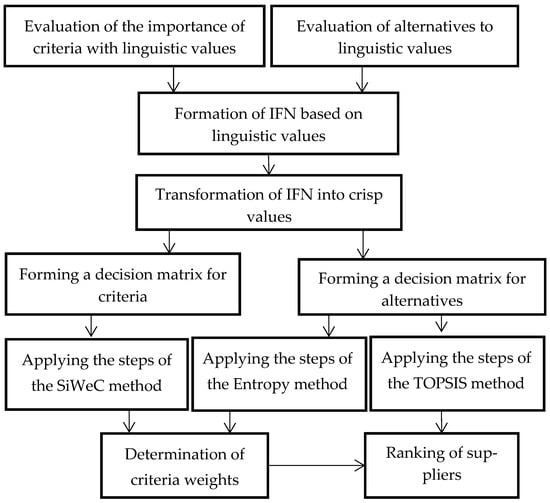 Evaluation of the importance of criteria with linguistic values

Evaluation of alternatives to linguistic values

Formation of IFN based on linguistic values

Transformation of IFN into crisp values

Forming a decision matrix for criteria

Forming a decision matrix for alternatives

Applying the steps of the SiWeC method

Applying the steps of the Entropy method

Applying the steps of the TOPSIS method

Determination of criteria weights

Ranking of suppliers